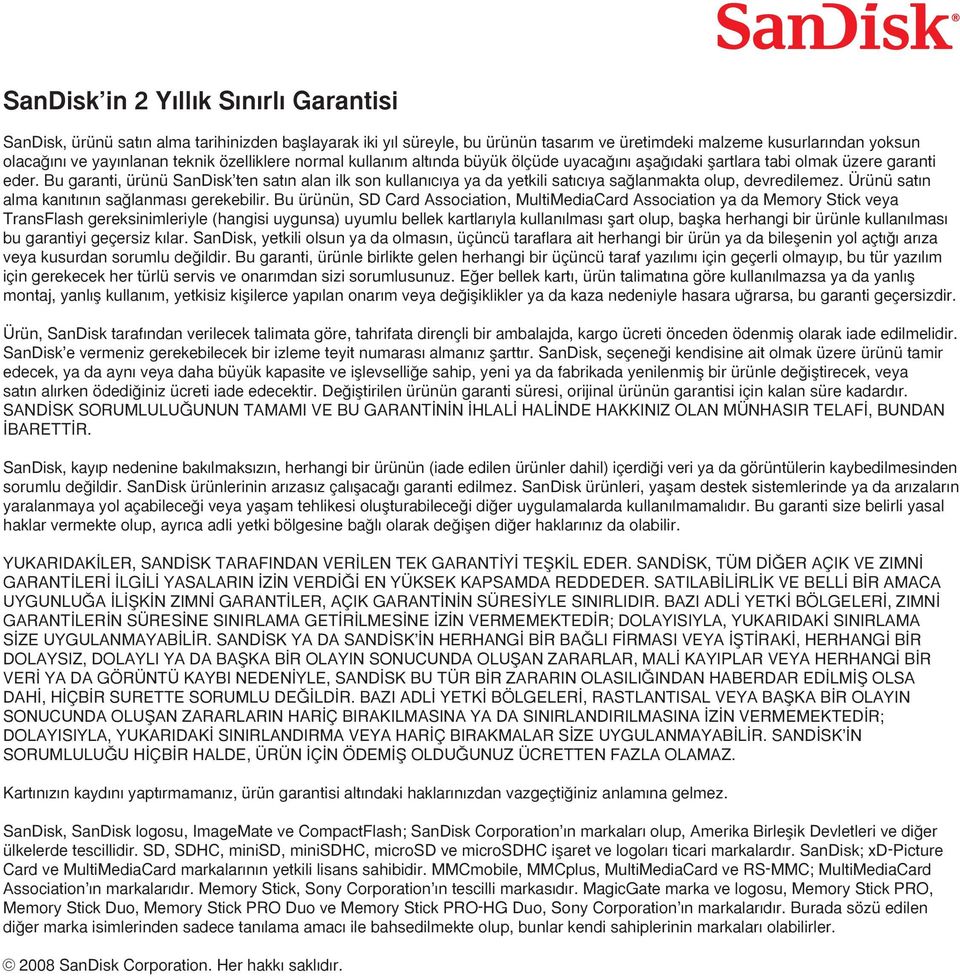 SanDisk

SanDisk'in 2 Yıllık Sınırlı Garantisi

SanDisk, ürünü satın alma tarihinizden başlayarak iki yıl süreyle, bu ürünün tasarım ve üretimdeki malzeme kusurlarından yoksun olacağını ve yayınlanan teknik özelliklere normal kullanım altında büyük ölçüde uyacağını aşağıdaki şartlara tabi olmak üzere garanti eder. Bu garanti, ürünü SanDisk'ten satın alan ilk son kullanıcıya ya da yetkili satıcıya sağlanmakta olup, devredilemez. Ürünü satın alma kanıtının sağlanması gerekebilir. Bu ürünün, SD Card Association, MultiMediaCard Association ya da Memory Stick veya TransFlash gereksinimleriyle (hangisi uygunsa) uyumlu bellek kartlarıyla kullanılması şart olup, başka herhangi bir ürünle kullanılması bu garantiyi geçersiz kılar. SanDisk, yetkili olsun ya da olmasın, üçüncü taraflara ait herhangi bir ürün ya da bileşenin yol açtığı arıza veya kusurdan sorumlu değildir. Bu garanti, ürünle birlikte gelen herhangi bir üçüncü taraf yazılımı için geçerli olmayıp, bu tür yazılım için gerekecek her türlü servis ve onarımdan sizi sorumlusunuz. Eğer bellek kartı, ürün talimatına göre kullanılmazsa ya da yanlış montaj, yanlış kullanım, yetkisiz kişilerce yapılan onarım veya değişiklikler ya da kaza nedeniyle hasara uğrarsa, bu garanti geçersizdir.

Ürün, SanDisk tarafından verilecek talimata göre, tahrifata dirençli bir ambalajda, kargo ücreti önceden ödenmiş olarak iade edilmelidir. SanDisk'e vermeniz gerekebilecek bir izleme teyit numarası almanız şarttır. SanDisk, seçeneği kendisine ait olmak üzere ürünü tamir edecek, ya da aynı veya daha büyük kapasite ve işlevselliğe sahip, yeni ya da fabrikada yenilenmiş bir ürünle değiştirecek, veya satın alırken ödediğiniz ücreti iade edecektir. Değiştirilen ürünün garanti süresi, orijinal ürünün garantisi için kalan süre kadardır. SANDİSK SORUMLULUĞUNUN TAMAMI VE BU GARANTİNİN İHLALİ HALİNDE HAKKINIZ OLAN MÜNHASIR TELAFİ, BUNDAN İBARETTİR.

SanDisk, kayıp nedenine bakılmaksızın, herhangi bir ürünün (iade edilen ürünler dahil) içerdiği veri ya da görüntülerin kaybedilmesinden sorumlu değildir. SanDisk ürünlerinin arızasız çalışacağı garanti edilmez. SanDisk ürünleri, yaşam destek sistemlerinde ya da arızaların yaralanmaya yol açabileceği veya yaşam tehlikesi oluşturabileceği diğer uygulamalarda kullanılmamalıdır. Bu garanti size belirli yasal haklar vermekte olup, ayrıca adli yetki bölgesine bağlı olarak değişen diğer haklarınız da olabilir.

YUKARIDAKİLER, SANDİSK TARAFINDAN VERİLEN TEK GARANTİYİ TEŞKİL EDER. SANDİSK, TÜM DİĞER AÇIK VE ZIMNİ GARANTİLERİ İLGİLİ YASALARIN İZİN VERDİĞİ EN YÜKSEK KAPSAMDA REDDEDER. SATILABİLİRLİK VE BELLİ BİR AMACA UYGUNLUĞA İLİŞKİN ZIMNİ GARANTİLER, AÇIK GARANTİNİN SÜRESİYLE SINIRLIDIR. BAZI ADLİ YETKİ BÖLGELERİ, ZIMNİ GARANTİLERİN SÜRESİNE SINIRLAMA GETİRİLMESİNE İZİN VERMEMEKTEDİR; DOLAYISIYLA, YUKARIDAKİ SINIRLAMA SİZE UYGULANMAYABİLİR. SANDİSK YA DA SANDİSK'İN HERHANGİ BİR BAĞLI FİRMASI VEYA İŞTİRAKİ, HERHANGİ BİR DOLAYSIZ, DOLAYLI YA DA BAŞKA BİR OLAYIN SONUCUNDA OLUŞAN ZARARLAR, MALİ KAYIPLAR VEYA HERHANGİ BİR VERİ YA DA GÖRÜNTÜ KAYBI NEDENİYLE, SANDİSK BU TÜR BİR ZARARIN OLASILIĞINDAN HABERDAR EDİLMİŞ OLSA DAHİ, HİÇBİR SURETTE SORUMLU DEĞİLDİR. BAZI ADLİ YETKİ BÖLGELERİ, RASTLANTISAL VEYA BAŞKA BİR OLAYIN SONUCUNDA OLUŞAN ZARARLARIN HARİÇ BIRAKILMASINA YA DA SINIRLANDIRILMASINA İZİN VERMEMEKTEDİR; DOLAYISIYLA, YUKARIDAKİ SINIRLANDIRMA VEYA HARİÇ BIRAKMALAR SİZE UYGULANMAYABİLİR. SANDİSK'İN SORUMLULUĞU HİÇBİR HALDE, ÜRÜN İÇİN ÖDEMİŞ OLDUĞUNUZ ÜCRETTEN FAZLA OLAMAZ.

Kartınızın kaydını yaptırmamanız, ürün garantisi altındaki haklarınızdan vazgeçtiğiniz anlamına gelmez.

SanDisk, SanDisk logosu, ImageMate ve CompactFlash; SanDisk Corporation'ın markaları olup, Amerika Birleşik Devletleri ve diğer ülkelerde tescillidir. SD, SDHC, miniSD, miniSDHC, microSD ve microSDHC işaret ve logoları ticari markalardır. SanDisk; xD-Picture Card ve MultiMediaCard markalarının yetkili lisans sahibidir. MMCmobile, MMCplus, MultiMediaCard ve RS-MMC; MultiMediaCard Association'ın markalarıdır. Memory Stick, Sony Corporation'ın tescilli markasıdır. MagicGate marka ve logosu, Memory Stick PRO, Memory Stick Duo, Memory Stick PRO Duo ve Memory Stick PRO-HG Duo, Sony Corporation'ın markalarıdır. Burada sözü edilen diğer marka isimlerinden sadece tanılama amacı ile bahsedilmekte olup, bunlar kendi sahiplerinin markaları olabilirler.

© 2008 SanDisk Corporation. Her hakkı saklıdır.